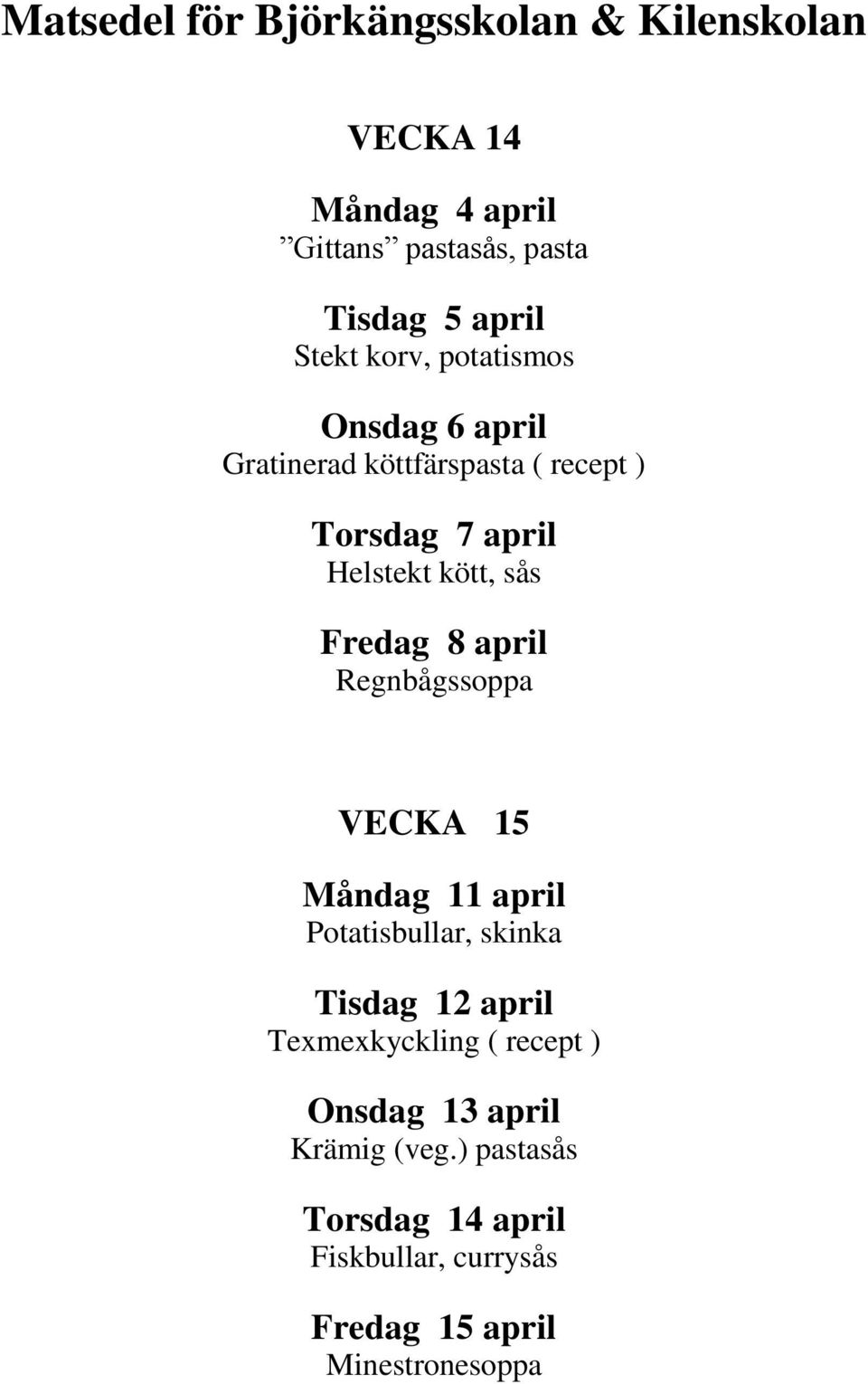 Matsedel för Björkängsskolan & Kilenskolan

VECKA 14

Måndag 4 april
”Gittans” pastasås, pasta

Tisdag 5 april
Stekt korv, potatismos

Onsdag 6 april
Gratinerad köttfärspasta ( recept )

Torsdag 7 april
Helstekt kött, sås

Fredag 8 april
Regnbågssoppa

VECKA 15

Måndag 11 april
Potatisbullar, skinka

Tisdag 12 april
Texmexkyckling ( recept )

Onsdag 13 april
Krämig (veg.) pastasås

Torsdag 14 april
Fiskbullar, currysås

Fredag 15 april
Minestronesoppa